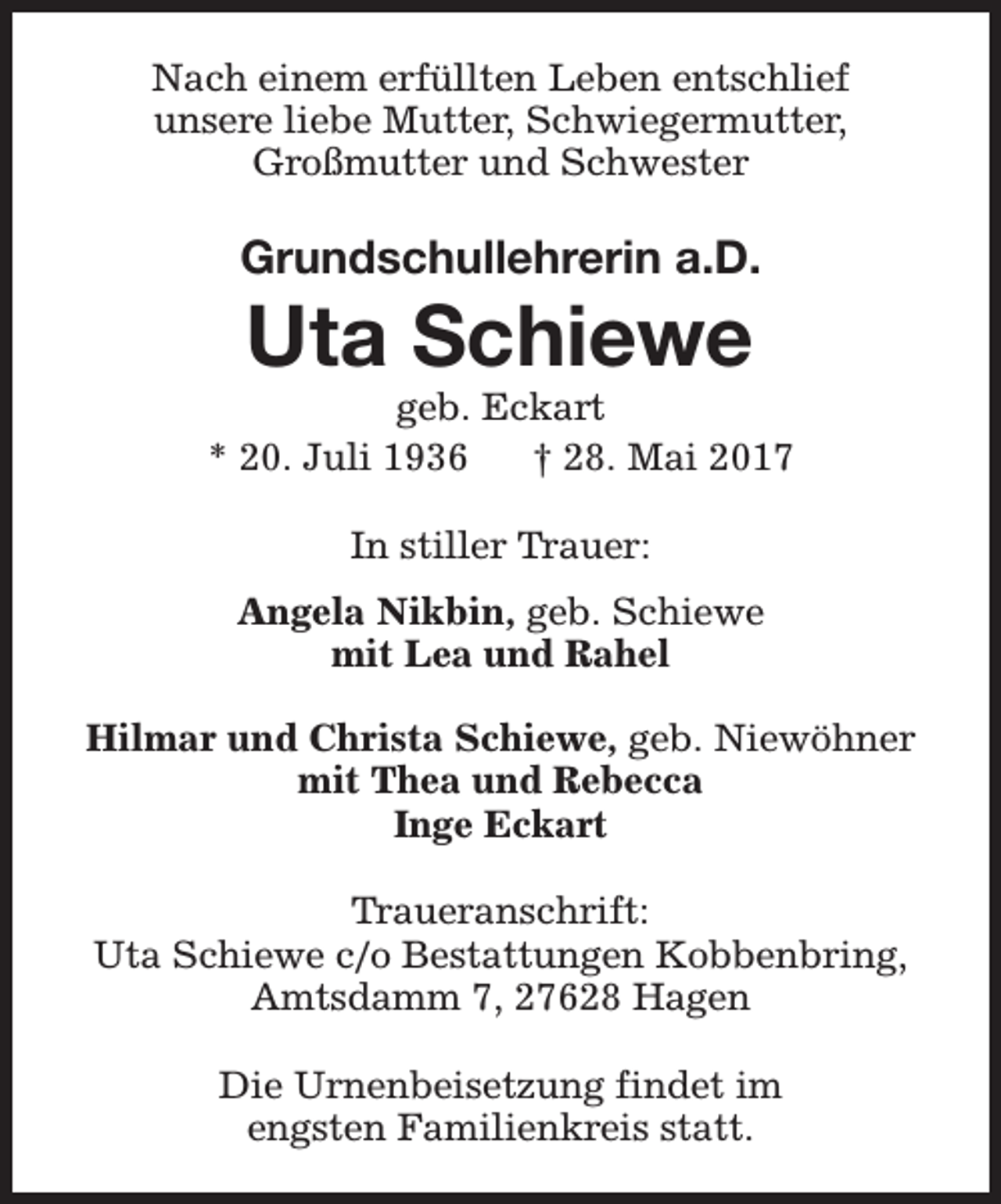 Nach einem erfüllten Leben entschlief unsere liebe Mutter, Schwiegermutter, Großmutter und Schwester

Grundschullehrerin a.D.
Uta Schiewe
geb. Eckart
* 20. Juli 1936    † 28. Mai 2017

In stiller Trauer:

Angela Nikbin, geb. Schiewe
mit Lea und Rahel

Hilmar und Christa Schiewe, geb. Niewöhner
mit Thea und Rebecca
Inge Eckart

Traueranschrift:
Uta Schiewe c/o Bestattungen Kobbenbring,
Amtsdamm 7, 27628 Hagen

Die Urnenbeisetzung findet im engsten Familienkreis statt.